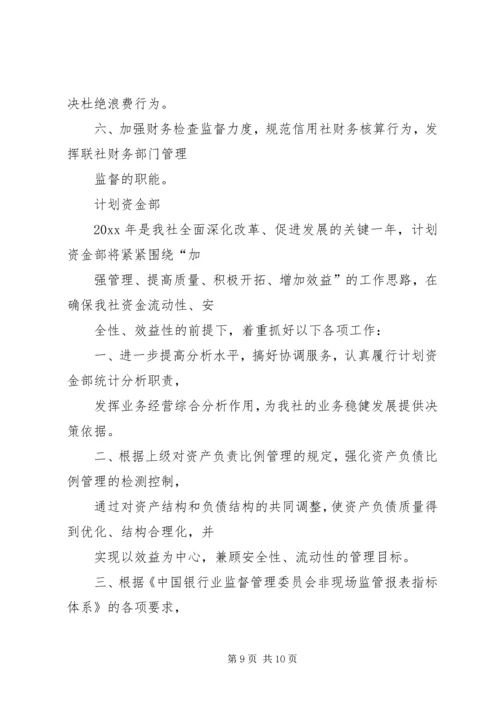 决杜绝浪费行为。

六、加强财务检查监督力度，规范信用社财务核算行为，发挥联社财务部门管理

监督的职能。

计划资金部

20xx 年是我社全面深化改革、促进发展的关键一年，计划资金部将紧紧围绕“加

强管理、提高质量、积极开拓、增加效益”的工作思路，在确保我社资金流动性、安

全性、效益性的前提下，着重抓好以下各项工作：

一、进一步提高分析水平，搞好协调服务，认真履行计划资金部统计分析职责，

发挥业务经营综合分析作用，为我社的业务稳健发展提供决策依据。

二、根据上级对资产负责比例管理的规定，强化资产负债比例管理的检测控制，

通过对资产结构和负债结构的共同调整，使资产负债质量得到优化、结构合理化，并

实现以效益为中心，兼顾安全性、流动性的管理目标。

三、根据《中国银行业监督管理委员会非现场监管报表指标体系》的各项要求，

第 9 页 共 10 页